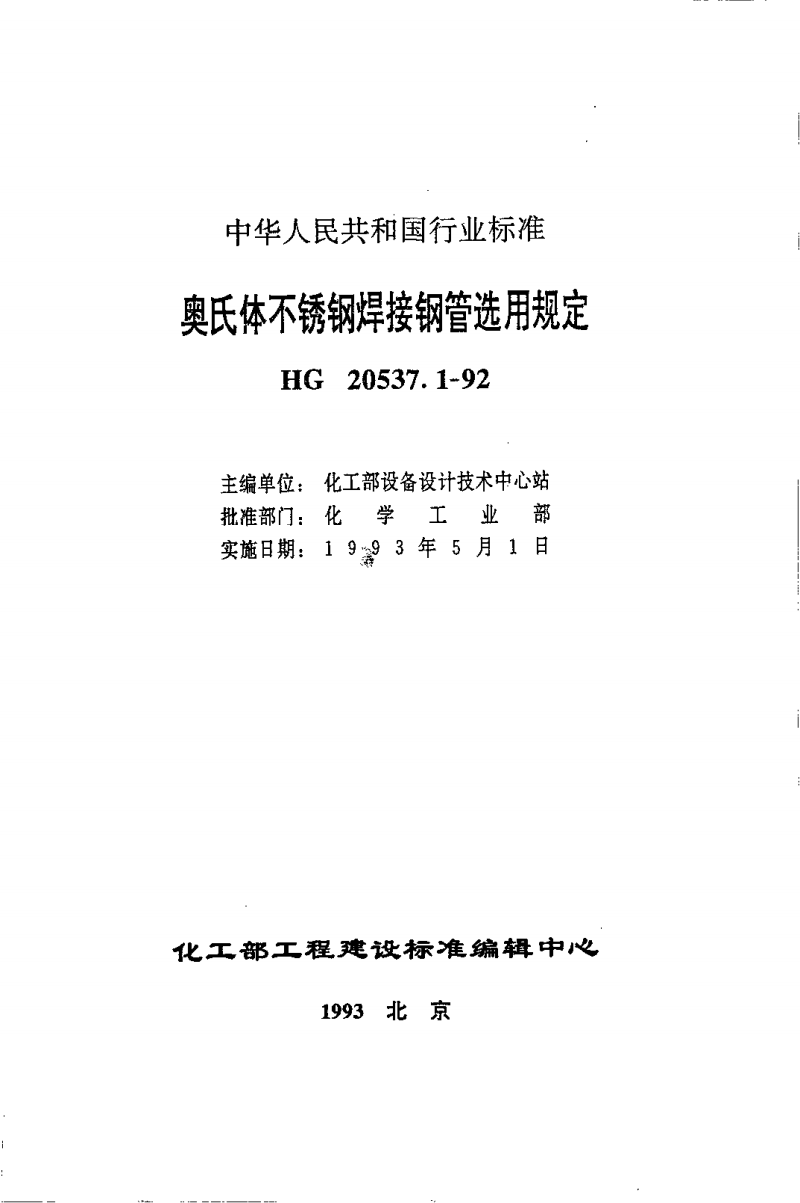 中华人民共和国行业标准

奥氏体不锈钢焊接钢管选用规定

HG 20537.1-92

主编单位：化工部设备设计技术中心站
批准部门：化 学 工 业 部
实施日期：1 9 9 3 年 5 月 1 日

化工部工程建设标准编辑中心

1993 北 京